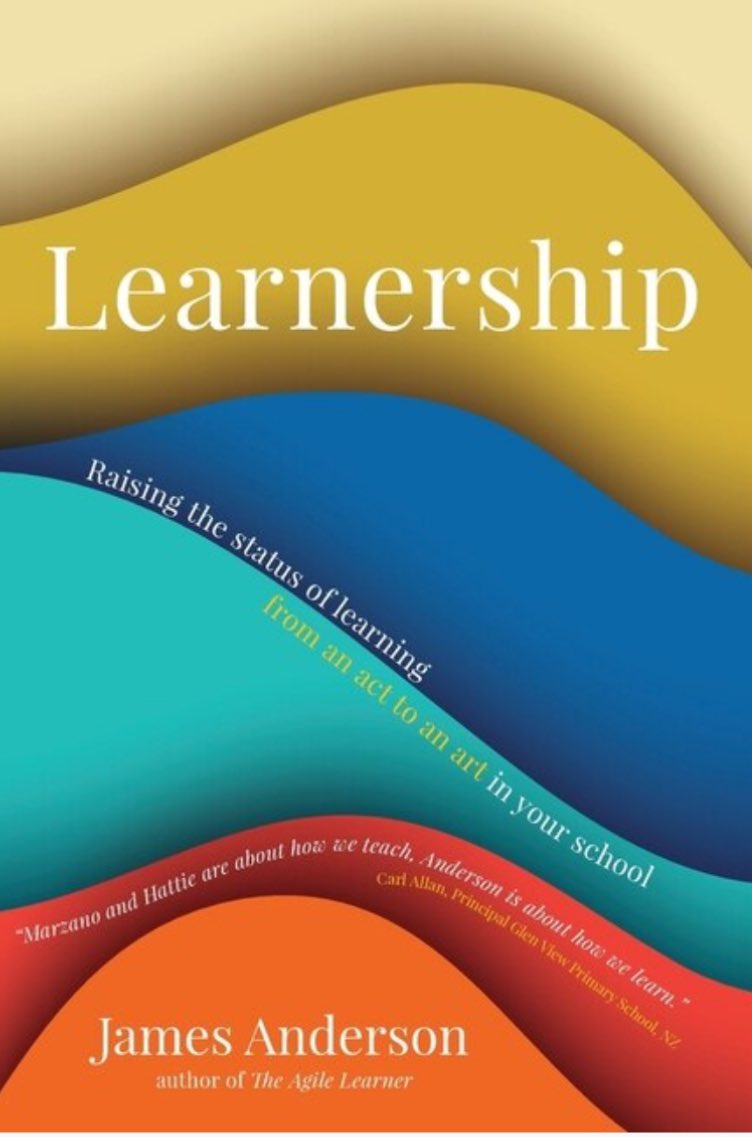 Learnership

Raising the status of learning from an act to an art in your school

"Marzano and Hattie are about how we teach, Anderson is about how we learn."
Carl Allan, Principal Glen View Primary School, NZ

James Anderson
author of The Agile Learner